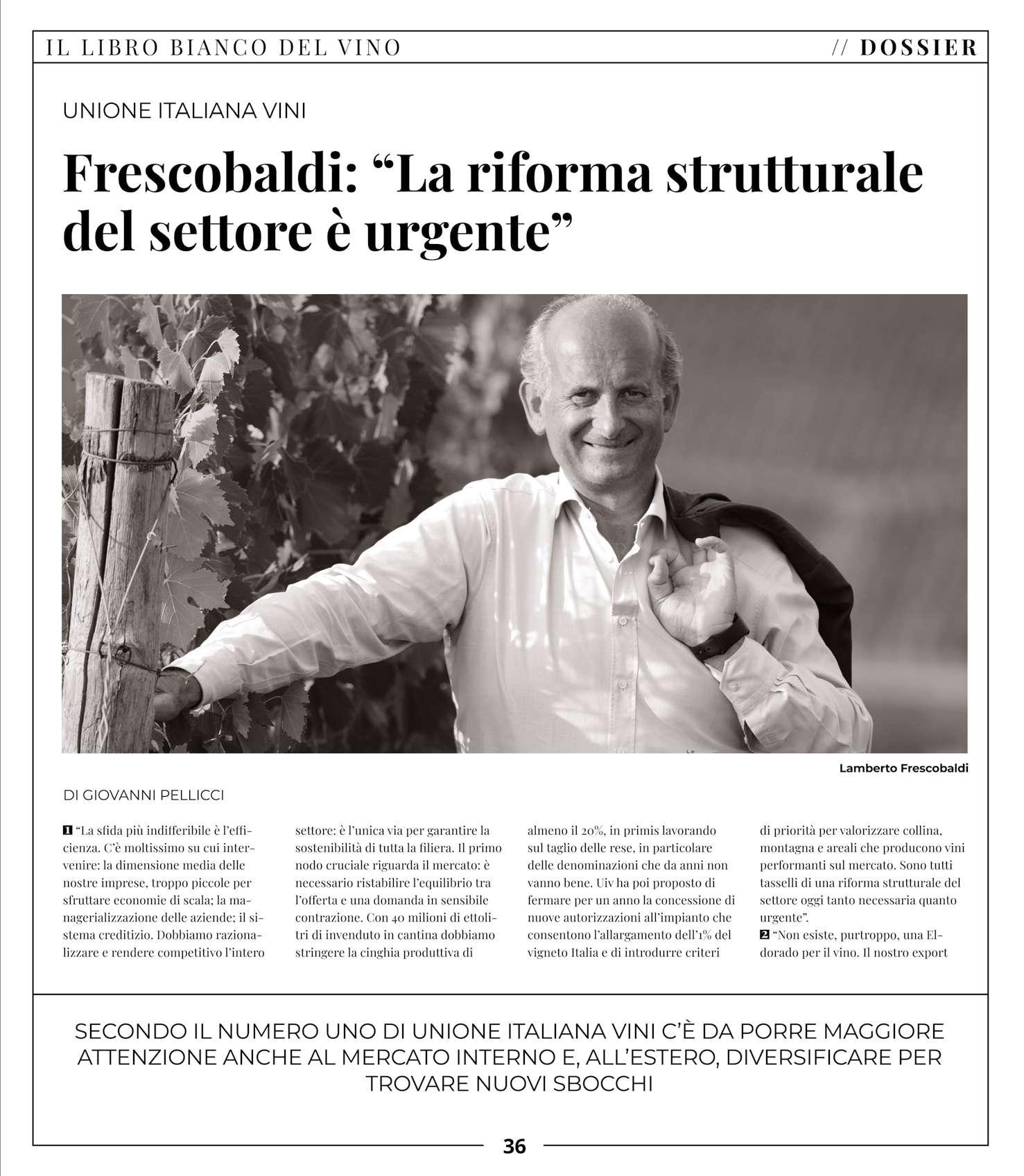 IL LIBRO BIANCO DEL VINO // DOSSIER

UNIONE ITALIANA VINI

Frescobaldi: “La riforma strutturale del settore è urgente”

Lamberto Frescobaldi

DI GIOVANNI PELLICCI

1 “La sfida più indifferibile è l’efficienza. C’è moltissimo su cui intervenire: la dimensione media delle nostre imprese, troppo piccole per sfruttare economie di scala; la managerializzazione delle aziende; il sistema creditizio. Dobbiamo razionalizzare e rendere competitivo l’intero

settore: è l’unica via per garantire la sostenibilità di tutta la filiera. Il primo nodo cruciale riguarda il mercato: è necessario ristabilire l’equilibrio tra l’offerta e una domanda in sensibile contrazione. Con 40 milioni di ettolitri di invenduto in cantina dobbiamo stringere la cinghia produttiva di

almeno il 20%, in primis lavorando sul taglio delle rese, in particolare delle denominazioni che da anni non vanno bene. Uiv ha poi proposto di fermare per un anno la concessione di nuove autorizzazioni all’impianto che consentono l’allargamento dell’1% del vigneto Italia e di introdurre criteri

di priorità per valorizzare collina, montagna e areali che producono vini performanti sul mercato. Sono tutti tasselli di una riforma strutturale del settore oggi tanto necessaria quanto urgente”.
2 “Non esiste, purtroppo, una Eldorado per il vino. Il nostro export

SECONDO IL NUMERO UNO DI UNIONE ITALIANA VINI C’È DA PORRE MAGGIORE ATTENZIONE ANCHE AL MERCATO INTERNO E, ALL’ESTERO, DIVERSIFICARE PER TROVARE NUOVI SBOCCHI

36